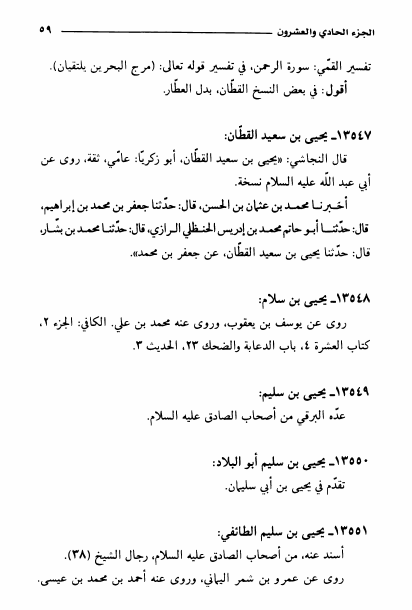 الجزء الحادي والعشرون ٥٩

تفسير القمّي: سورة الرحمن، في تفسير قوله تعالى: (مرج البحرين يلتقيان).
أقول: في بعض النسخ القطّان، بدل العطّار.

١٣٥٤٧ـ يحيى بن سعيد القطّان:
قال النجاشي: «يحيى بن سعيد القطّان، أبو زكريّا: عامّي، ثقة، روى عن أبي عبد الله عليه السلام نسخة.
أخبرنا محمد بن عثمان بن الحسن، قال: حدّثنا جعفر بن محمد بن إبراهيم، قال: حدّثنا أبو حاتم محمد بن إدريس الحنظلي الرازي، قال: حدّثنا محمد بن بشّار، قال: حدّثنا يحيى بن سعيد القطّان، عن جعفر بن محمد».

١٣٥٤٨ـ يحيى بن سلام:
روى عن يوسف بن يعقوب، وروى عنه محمد بن علي. الكافي: الجزء ٢، كتاب العشرة ٤، باب الدعابة والضحك ٢٣، الحديث ٣.

١٣٥٤٩ـ يحيى بن سليم:
عدّه البرقي من أصحاب الصادق عليه السلام.

١٣٥٥٠ـ يحيى بن سليم أبو البلاد:
تقدّم في يحيى بن أبي سليمان.

١٣٥٥١ـ يحيى بن سليم الطائفي:
أسند عنه، من أصحاب الصادق عليه السلام، رجال الشيخ (٣٨).
روى عن عمرو بن شمر اليماني، وروى عنه أحمد بن محمد بن عيسى.